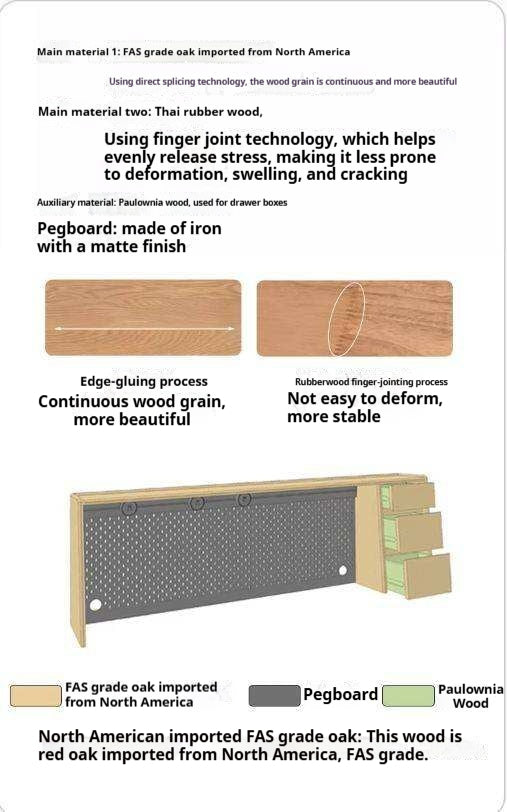 Main material 1: FAS grade oak imported from North America

Using direct splicing technology, the wood grain is continuous and more beautiful

Main material two: Thai rubber wood,

Using finger joint technology, which helps evenly release stress, making it less prone to deformation, swelling, and cracking

Auxiliary material: Paulownia wood, used for drawer boxes

Pegboard: made of iron with a matte finish

Edge-gluing process

Continuous wood grain, more beautiful

Rubberwood finger-jointing process

Not easy to deform, more stable

FAS grade oak imported from North America

Pegboard

Paulownia Wood

North American imported FAS grade oak: This wood is red oak imported from North America, FAS grade.